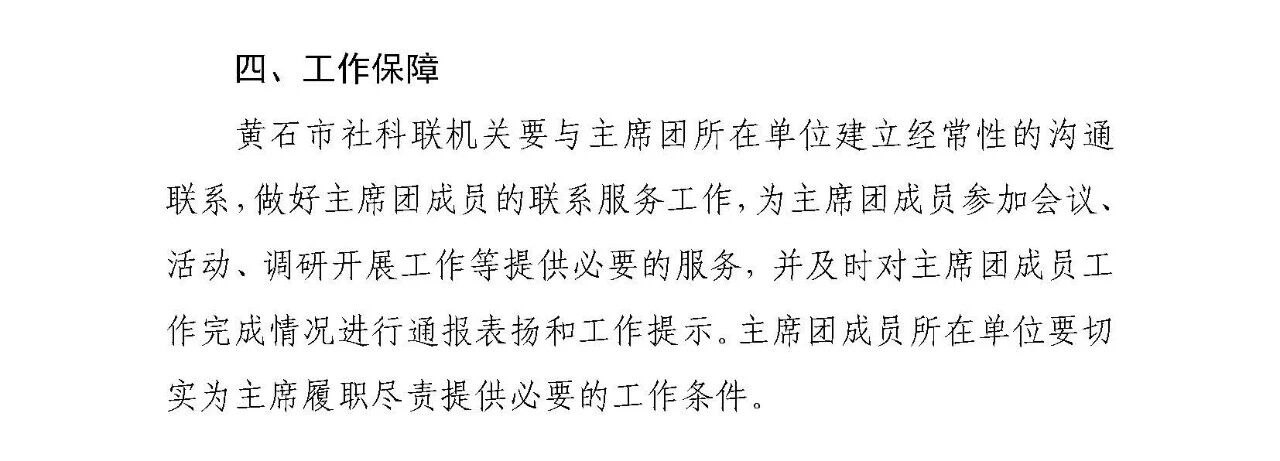 四、工作保障

黄石市社科联机关要与主席团所在单位建立经常性的沟通联系，做好主席团成员的联系服务工作，为主席团成员参加会议、活动、调研开展工作等提供必要的服务，并及时对主席团成员工作完成情况进行通报表扬和工作提示。主席团成员所在单位要切实为主席履职尽责提供必要的工作条件。